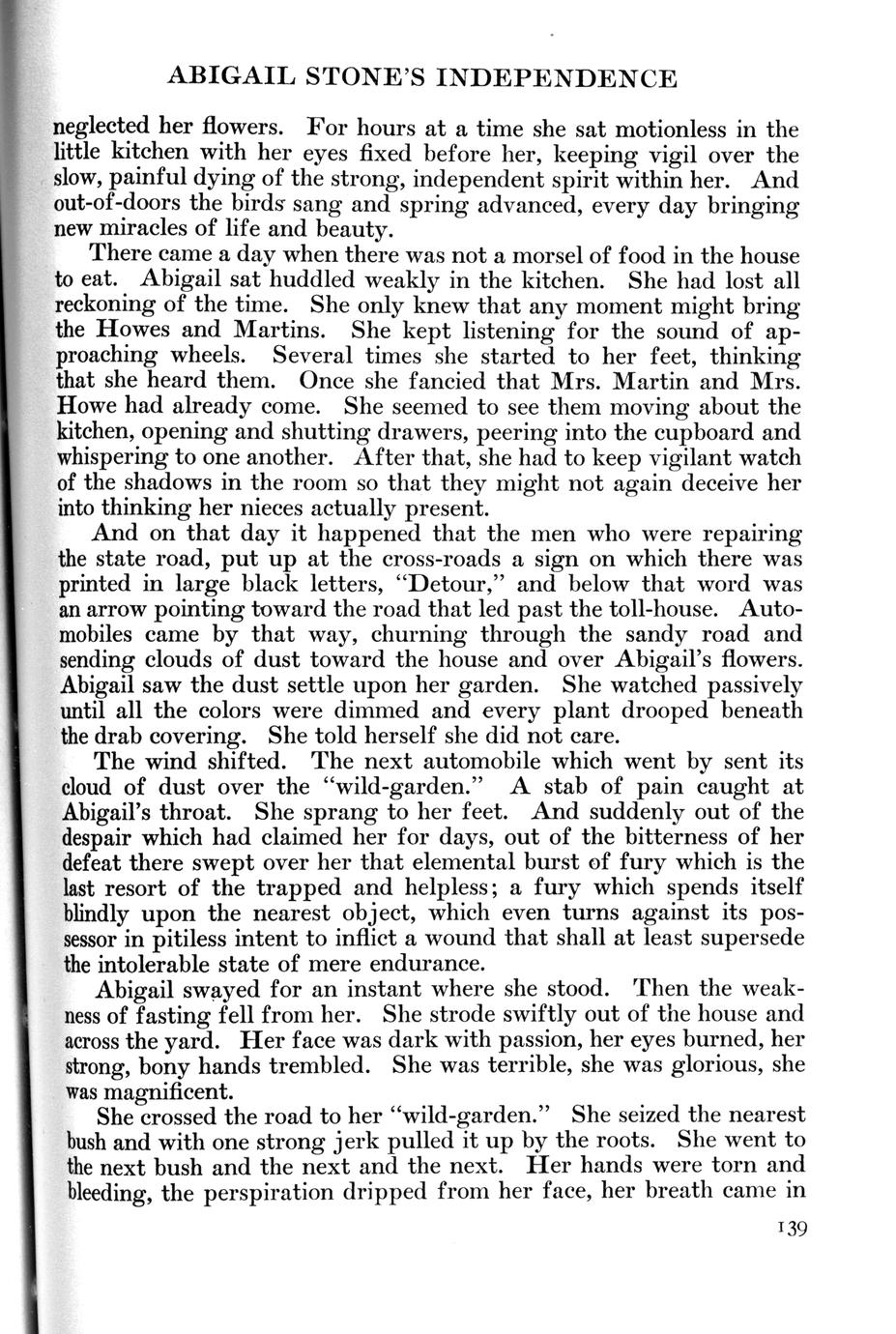 ABIGAIL STONE'S INDEPENDENCE

neglected her flowers. For hours at a time she sat motionless in the little kitchen with her eyes fixed before her, keeping vigil over the slow, painful dying of the strong, independent spirit within her. And out-of-doors the birds sang and spring advanced, every day bringing new miracles of life and beauty.

There came a day when there was not a morsel of food in the house to eat. Abigail sat huddled weakly in the kitchen. She had lost all reckoning of the time. She only knew that any moment might bring the Howes and Martins. She kept listening for the sound of approaching wheels. Several times she started to her feet, thinking that she heard them. Once she fancied that Mrs. Martin and Mrs. Howe had already come. She seemed to see them moving about the kitchen, opening and shutting drawers, peering into the cupboard and whispering to one another. After that, she had to keep vigilant watch of the shadows in the room so that they might not again deceive her into thinking her nieces actually present.

And on that day it happened that the men who were repairing the state road, put up at the cross-roads a sign on which there was printed in large black letters, "Detour," and below that word was an arrow pointing toward the road that led past the toll-house. Automobiles came by that way, churning through the sandy road and sending clouds of dust toward the house and over Abigail's flowers. Abigail saw the dust settle upon her garden. She watched passively until all the colors were dimmed and every plant drooped beneath the drab covering. She told herself she did not care.

The wind shifted. The next automobile which went by sent its cloud of dust over the "wild-garden." A stab of pain caught at Abigail's throat. She sprang to her feet. And suddenly out of the despair which had claimed her for days, out of the bitterness of her defeat there swept over her that elemental burst of fury which is the last resort of the trapped and helpless; a fury which spends itself blindly upon the nearest object, which even turns against its possessor in pitiless intent to inflict a wound that shall at least supersede the intolerable state of mere endurance.

Abigail swayed for an instant where she stood. Then the weakness of fasting fell from her. She strode swiftly out of the house and across the yard. Her face was dark with passion, her eyes burned, her strong, bony hands trembled. She was terrible, she was glorious, she was magnificent.

She crossed the road to her "wild-garden." She seized the nearest bush and with one strong jerk pulled it up by the roots. She went to the next bush and the next and the next. Her hands were torn and bleeding, the perspiration dripped from her face, her breath came in

139